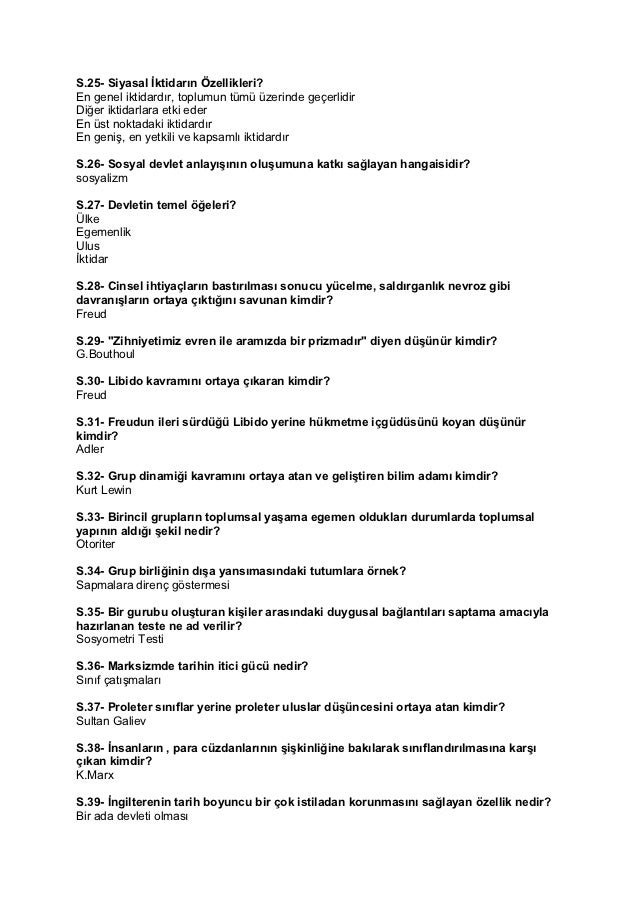 S.25- Siyasal İktidarın Özellikleri?
En genel iktidardır, toplumun tümü üzerinde geçerlidir
Diğer iktidarlara etki eder
En üst noktadaki iktidardır
En geniş, en yetkili ve kapsamlı iktidardır

S.26- Sosyal devlet anlayışının oluşumuna katkı sağlayan hangaisidir?
sosyalizm

S.27- Devletin temel öğeleri?
Ülke
Egemenlik
Ulus
İktidar

S.28- Cinsel ihtiyaçların bastırılması sonucu yücelme, saldırganlık nevroz gibi davranışların ortaya çıktığını savunan kimdir?
Freud

S.29- "Zihniyetimiz evren ile aramızda bir prizmadır" diyen düşünür kimdir?
G.Bouthoul

S.30- Libido kavramını ortaya çıkaran kimdir?
Freud

S.31- Freudun ileri sürdüğü Libido yerine hükmetme içgüdüsünü koyan düşünür kimdir?
Adler

S.32- Grup dinamiği kavramını ortaya atan ve geliştiren bilim adamı kimdir?
Kurt Lewin

S.33- Birincil grupların toplumsal yaşama egemen oldukları durumlarda toplumsal yapının aldığı şekil nedir?
Otoriter

S.34- Grup birliğinin dışa yansımasındaki tutumlara örnek?
Sapmalara direnç göstermesi

S.35- Bir gurubu oluşturan kişiler arasındaki duygusal bağlantıları saptama amacıyla hazırlanan teste ne ad verilir?
Sosyometri Testi

S.36- Marksizmde tarihin itici gücü nedir?
Sınıf çatışmaları

S.37- Proleter sınıflar yerine proleter uluslar düşüncesini ortaya atan kimdir?
Sultan Galiev

S.38- İnsanların , para cüzdanlarının şişkinliğine bakılarak sınıflandırılmasına karşı çıkan kimdir?
K.Marx

S.39- İngilterenin tarih boyuncu bir çok istiladan korunmasını sağlayan özellik nedir?
Bir ada devleti olması